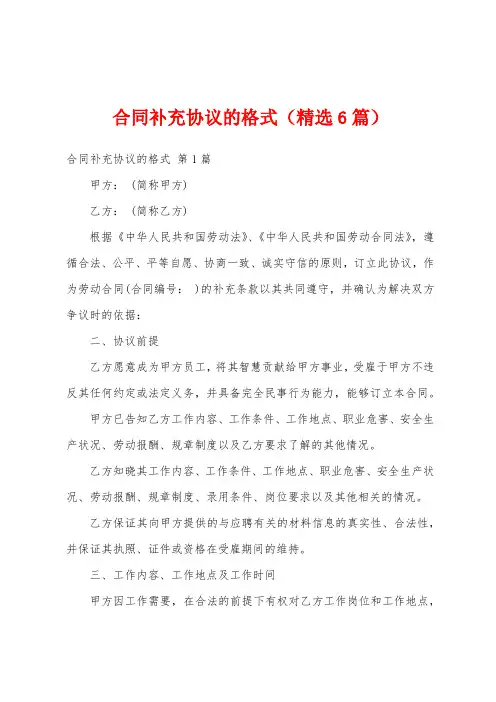 合同补充协议的格式（精选6篇）

合同补充协议的格式 第1篇

甲方：（简称甲方）

乙方：（简称乙方）

根据《中华人民共和国劳动法》、《中华人民共和国劳动合同法》，遵循合法、公平、平等自愿、协商一致、诚实守信的原则，订立此协议，作为劳动合同（合同编号： ）的补充条款以其共同遵守，并确认为解决双方争议时的依据：

二、协议前提

乙方愿意成为甲方员工，将其智慧贡献给甲方事业，受雇于甲方不违反其任何约定或法定义务，并具备完全民事行为能力，能够订立本合同。

甲方已告知乙方工作内容、工作条件、工作地点、职业危害、安全生产状况、劳动报酬、规章制度以及乙方要求了解的其他情况。

乙方知晓其工作内容、工作条件、工作地点、职业危害、安全生产状况、劳动报酬、规章制度、录用条件、岗位要求以及其他相关的情况。

乙方保证其向甲方提供的与应聘有关的材料信息的真实性、合法性，并保证其执照、证件或资格在受雇期间的维持。

三、工作内容、工作地点及工作时间

甲方因工作需要，在合法的前提下有权对乙方工作岗位和工作地点，